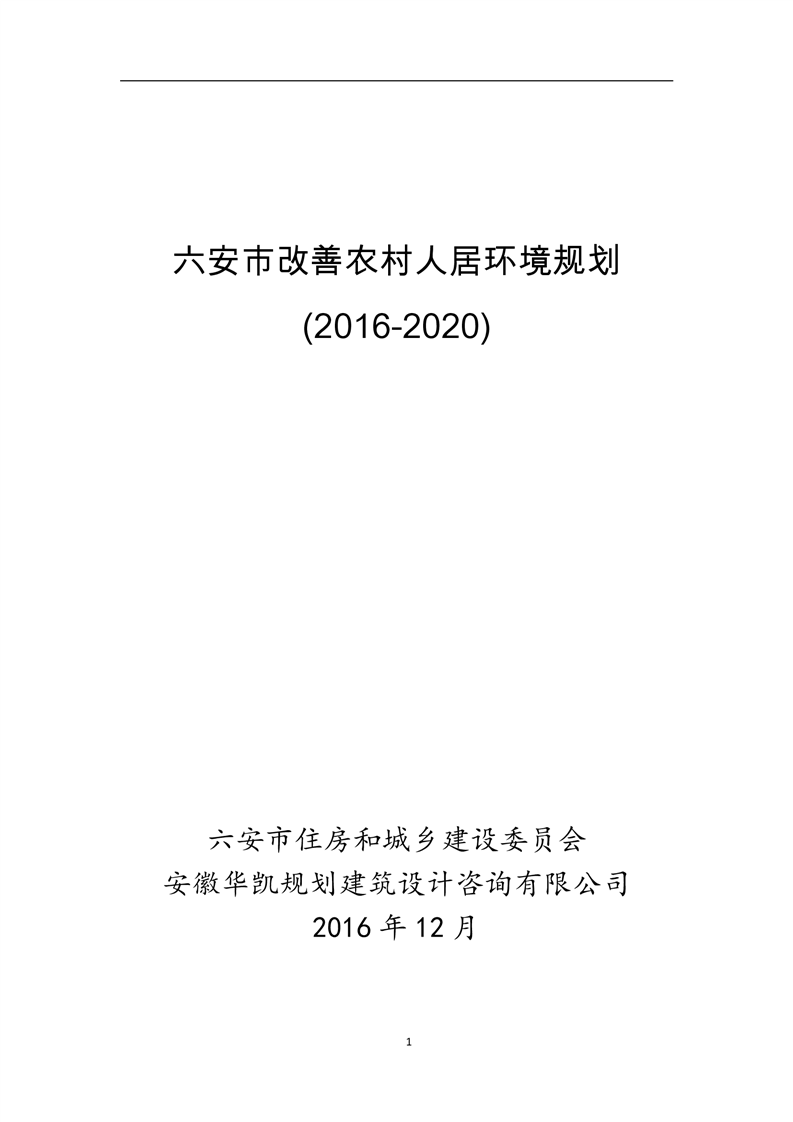 六安市改善农村人居环境规划

(2016-2020)

六安市住房和城乡建设委员会
安徽华凯规划建筑设计咨询有限公司
2016年12月

1